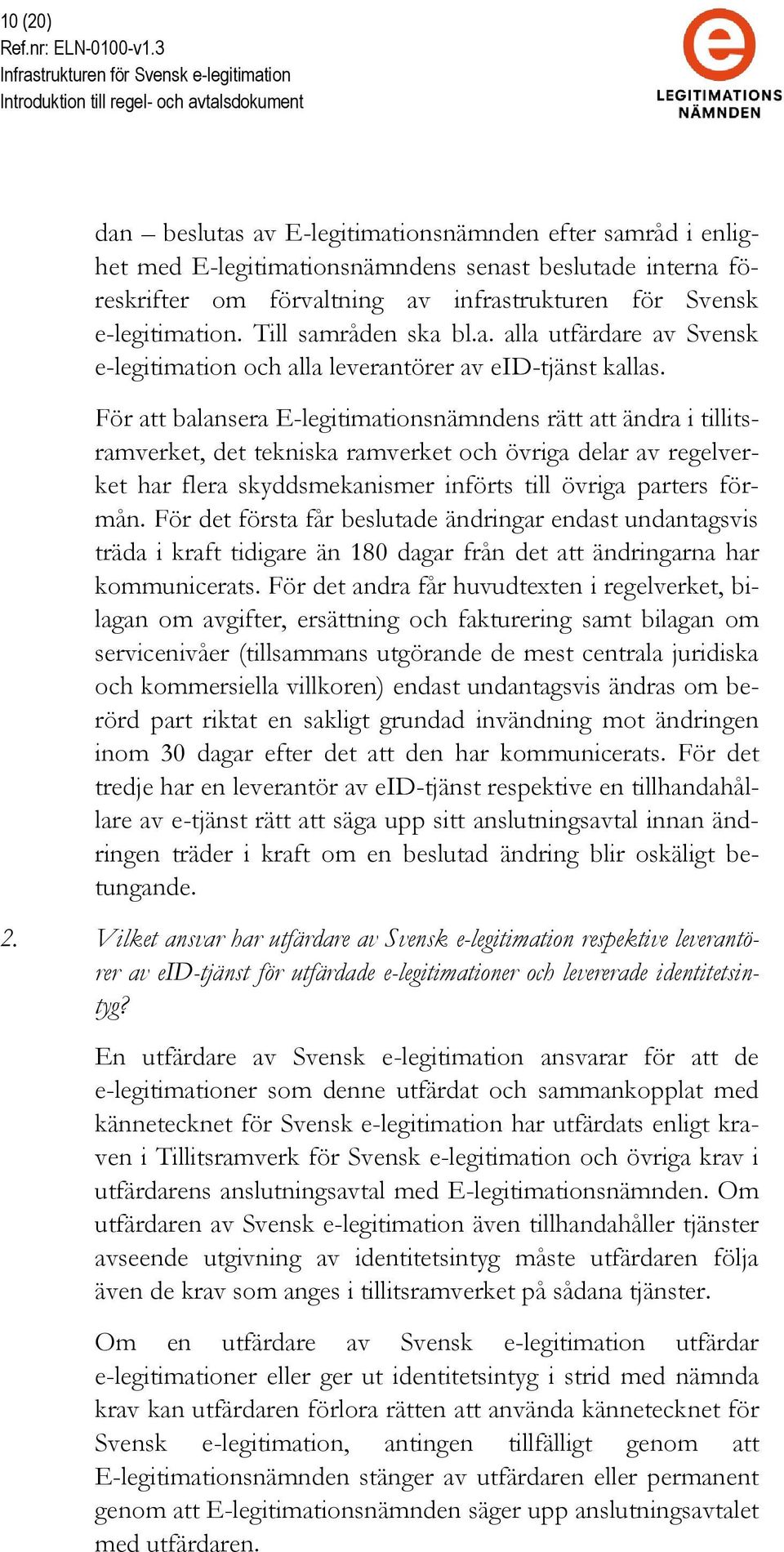 10 (20)
Ref.nr: ELN-0100-v1.3
Infrastrukturen för Svensk e-legitimation
Introduktion till regel- och avtalsdokument

e
LEGITIMATIONS
NÄMNDEN

dan – beslutas av E-legitimationsnämnden efter samråd i enlighet med E-legitimationsnämndens senast beslutade interna föreskrifter om förvaltning av infrastrukturen för Svensk e-legitimation. Till samråden ska bl.a. alla utfärdare av Svensk e-legitimation och alla leverantörer av eID-tjänst kallas.

För att balansera E-legitimationsnämndens rätt att ändra i tillitsramverket, det tekniska ramverket och övriga delar av regelverket har flera skyddsmekanismer införts till övriga parters förmån. För det första får beslutade ändringar endast undantagsvis träda i kraft tidigare än 180 dagar från det att ändringarna har kommunicerats. För det andra får huvudtexten i regelverket, bilagan om avgifter, ersättning och fakturering samt bilagan om servicenivåer (tillsammans utgörande de mest centrala juridiska och kommersiella villkoren) endast undantagsvis ändras om berörd part riktat en sakligt grundad invändning mot ändringen inom 30 dagar efter det att den har kommunicerats. För det tredje har en leverantör av eID-tjänst respektive en tillhandahållare av e-tjänst rätt att säga upp sitt anslutningsavtal innan ändringen träder i kraft om en beslutad ändring blir oskäligt betungande.

2. Vilket ansvar har utfärdare av Svensk e-legitimation respektive leverantörer av eID-tjänst för utfärdade e-legitimationer och levererade identitetsintyg?

En utfärdare av Svensk e-legitimation ansvarar för att de e-legitimationer som denne utfärdat och sammankopplat med kännetecknet för Svensk e-legitimation har utfärdats enligt kraven i Tillitsramverk för Svensk e-legitimation och övriga krav i utfärdarens anslutningsavtal med E-legitimationsnämnden. Om utfärdaren av Svensk e-legitimation även tillhandahåller tjänster avseende utgivning av identitetsintyg måste utfärdaren följa även de krav som anges i tillitsramverket på sådana tjänster.

Om en utfärdare av Svensk e-legitimation utfärdar e-legitimationer eller ger ut identitetsintyg i strid med nämnda krav kan utfärdaren förlora rätten att använda kännetecknet för Svensk e-legitimation, antingen tillfälligt genom att E-legitimationsnämnden stänger av utfärdaren eller permanent genom att E-legitimationsnämnden säger upp anslutningsavtalet med utfärdaren.